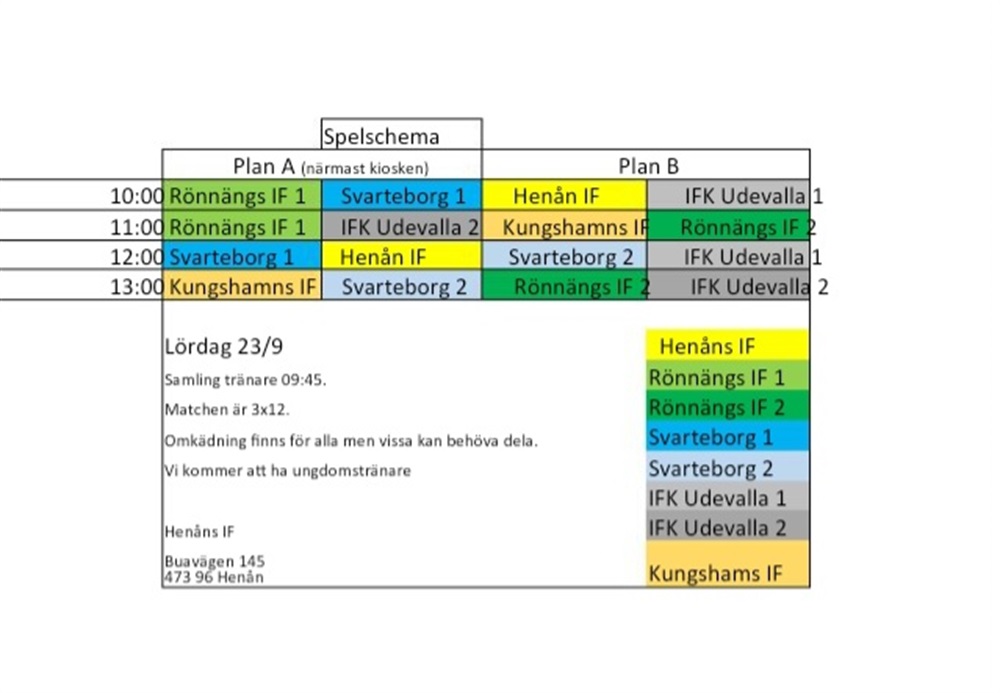 Spelschema

| | Plan A (närmast kiosken) | | Plan B | |
|---|---|---|---|---|
| 10:00 | Rönnängs IF 1 | Svarteborg 1 | Henån IF | IFK Udevalla 1 |
| 11:00 | Rönnängs IF 1 | IFK Udevalla 2 | Kungshamns IF | Rönnängs IF 2 |
| 12:00 | Svarteborg 1 | Henån IF | Svarteborg 2 | IFK Udevalla 1 |
| 13:00 | Kungshamns IF | Svarteborg 2 | Rönnängs IF 2 | IFK Udevalla 2 |

Lördag 23/9

Samling tränare 09:45.

Matchen är 3x12.

Omkädning finns för alla men vissa kan behöva dela.

Vi kommer att ha ungdomstränare

Henåns IF

Buavägen 145
473 96 Henån

Henåns IF
Rönnängs IF 1
Rönnängs IF 2
Svarteborg 1
Svarteborg 2
IFK Udevalla 1
IFK Udevalla 2
Kungshams IF